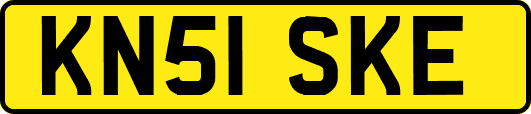 KN51 SKE